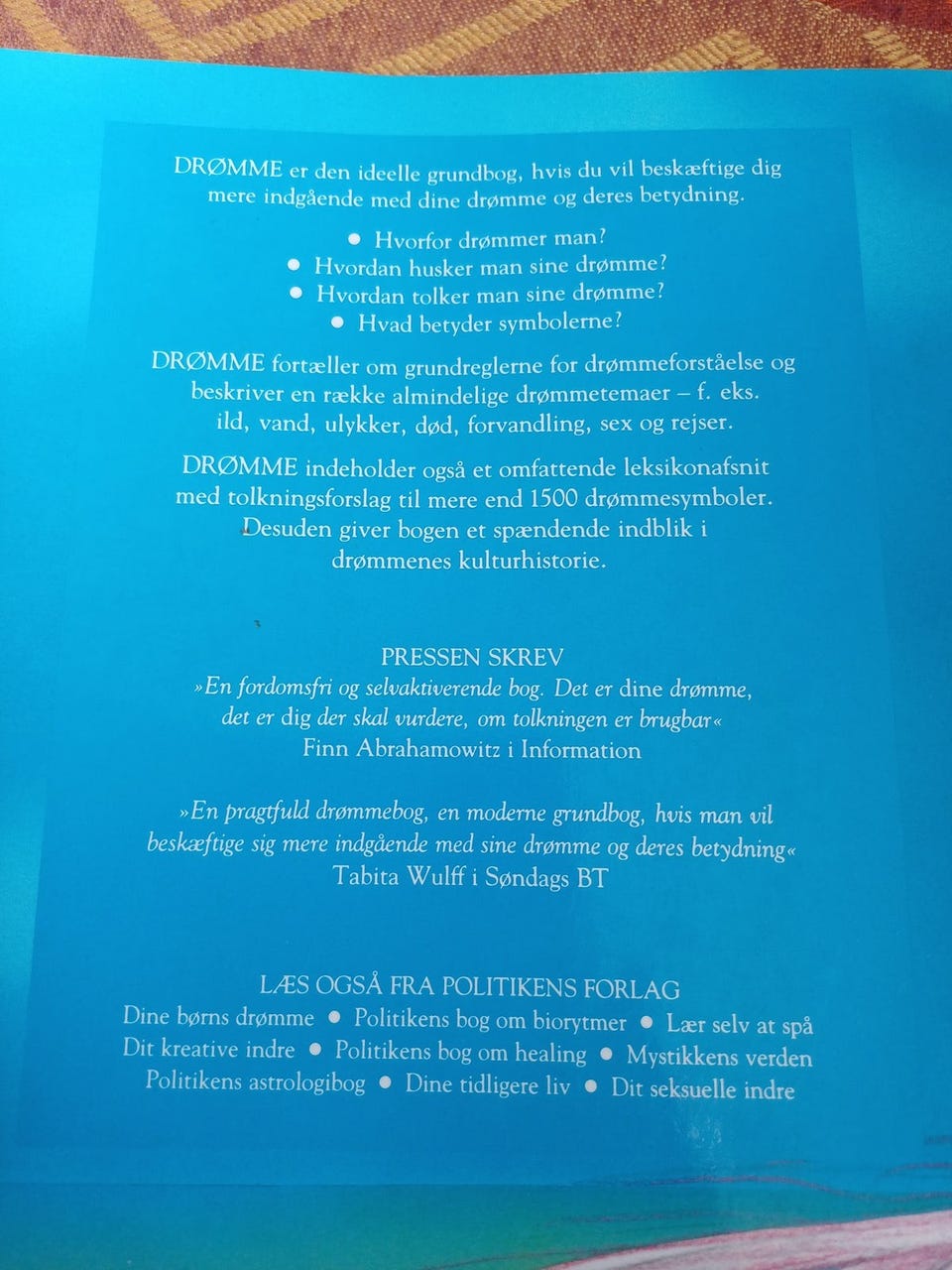 DRØMME er den ideelle grundbog, hvis du vil beskæftige dig mere indgående med dine drømme og deres betydning.

• Hvorfor drømmer man?
• Hvordan husker man sine drømme?
• Hvordan tolker man sine drømme?
• Hvad betyder symbolerne?

DRØMME fortæller om grundreglerne for drømmeforståelse og beskriver en række almindelige drømmetemaer – f. eks. ild, vand, ulykker, død, forvandling, sex og rejser.

DRØMME indeholder også et omfattende leksikonafsnit med tolkningsforslag til mere end 1500 drømmesymboler. Desuden giver bogen et spændende indblik i drømmenes kulturhistorie.

PRESSEN SKREV
»En fordomsfri og selvaktiverende bog. Det er dine drømme, det er dig der skal vurdere, om tolkningen er brugbar«
Finn Abrahamowitz i Information

»En pragtfuld drømmebog, en moderne grundbog, hvis man vil beskæftige sig mere indgående med sine drømme og deres betydning«
Tabita Wulff i Søndags BT

LÆS OGSÅ FRA POLITIKENS FORLAG
Dine børns drømme • Politikens bog om biorytmer • Lær selv at spå
Dit kreative indre • Politikens bog om healing • Mystikkens verden
Politikens astrologibog • Dine tidligere liv • Dit seksuelle indre